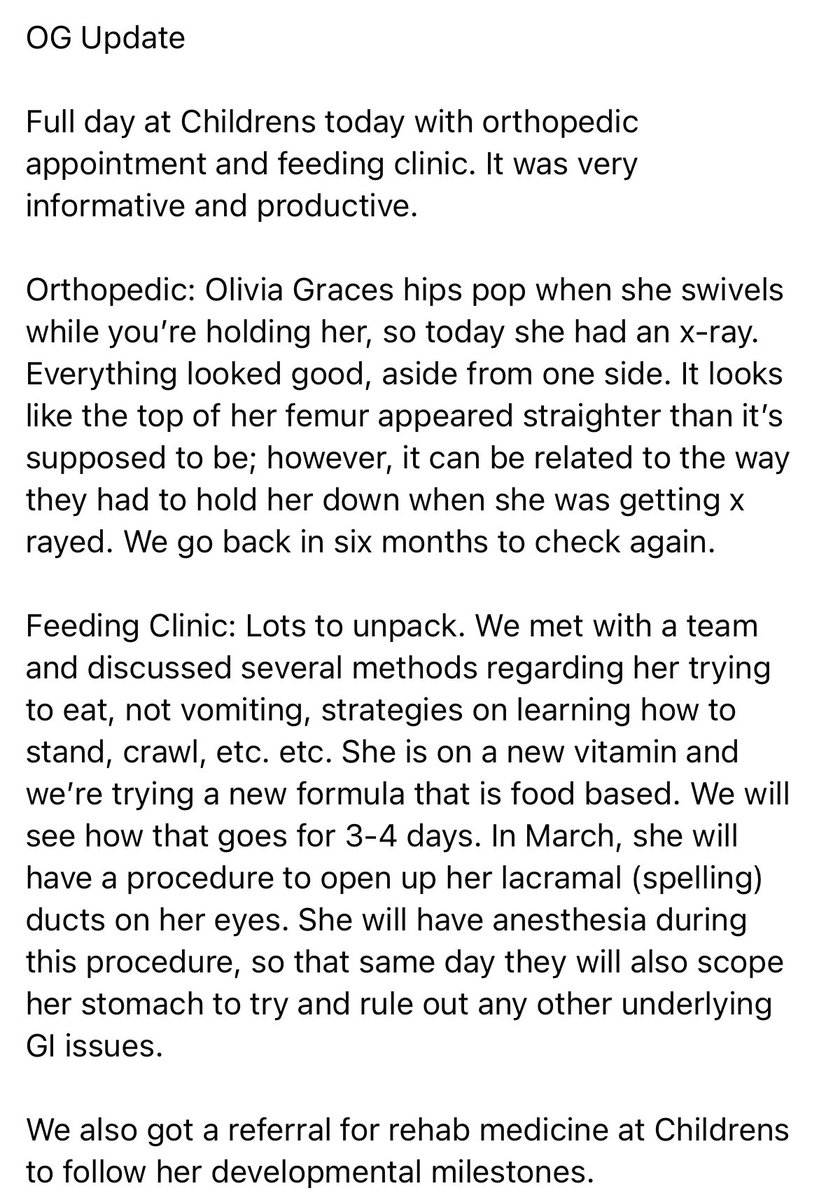 OG Update

Full day at Childrens today with orthopedic appointment and feeding clinic. It was very informative and productive.

Orthopedic: Olivia Graces hips pop when she swivels while you're holding her, so today she had an x-ray. Everything looked good, aside from one side. It looks like the top of her femur appeared straighter than it's supposed to be; however, it can be related to the way they had to hold her down when she was getting x rayed. We go back in six months to check again.

Feeding Clinic: Lots to unpack. We met with a team and discussed several methods regarding her trying to eat, not vomiting, strategies on learning how to stand, crawl, etc. etc. She is on a new vitamin and we're trying a new formula that is food based. We will see how that goes for 3-4 days. In March, she will have a procedure to open up her lacramal (spelling) ducts on her eyes. She will have anesthesia during this procedure, so that same day they will also scope her stomach to try and rule out any other underlying GI issues.

We also got a referral for rehab medicine at Childrens to follow her developmental milestones.